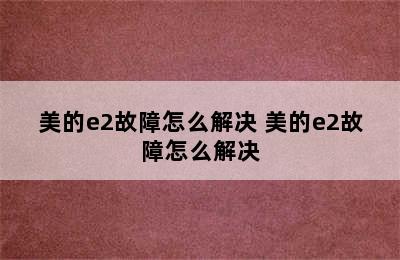 美的e2故障怎么解决 美的e2故障怎么解决